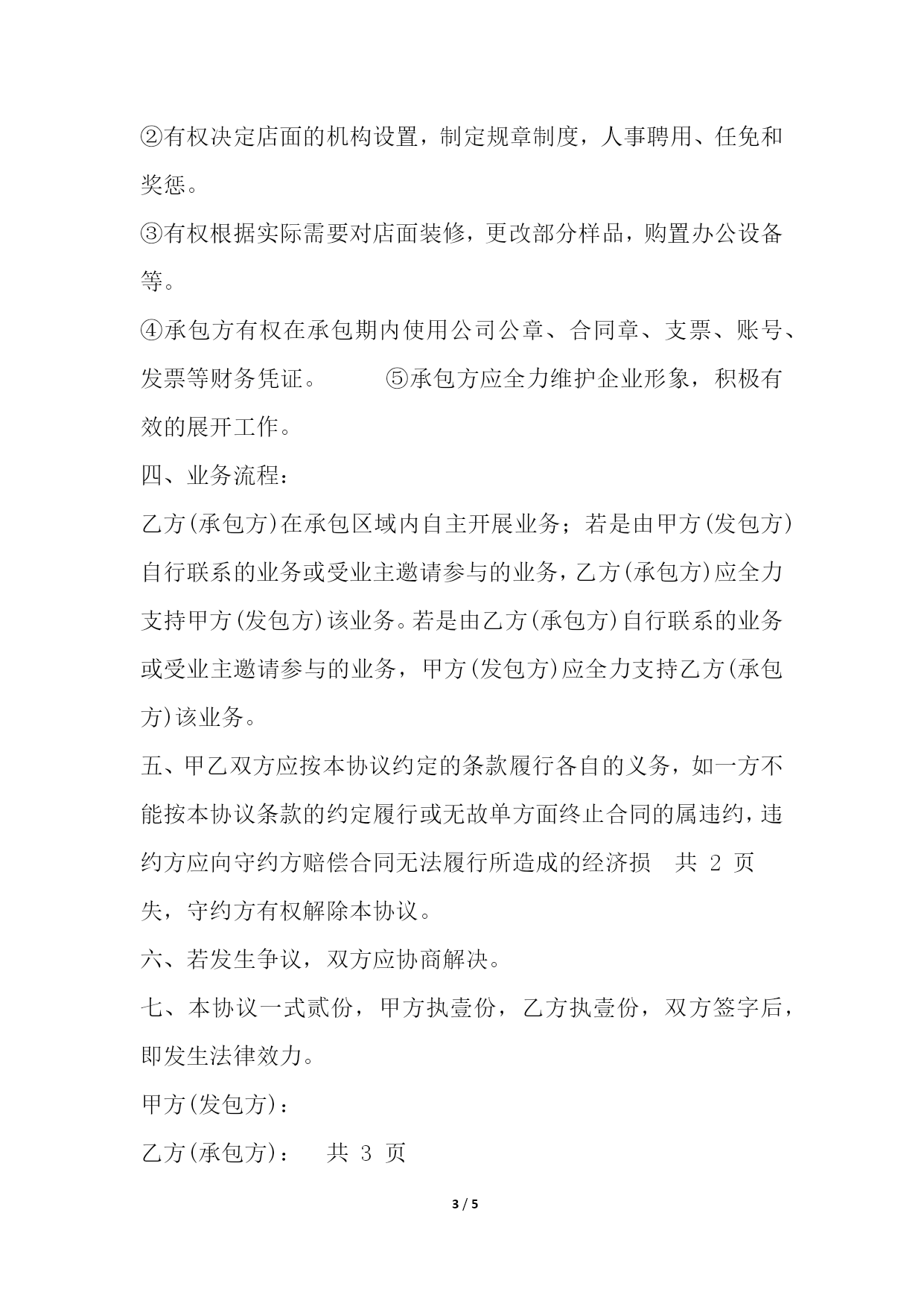 ②有权决定店面的机构设置，制定规章制度，人事聘用、任免和奖惩。

③有权根据实际需要对店面装修，更改部分样品，购置办公设备等。

④承包方有权在承包期内使用公司公章、合同章、支票、账号、发票等财务凭证。　　⑤承包方应全力维护企业形象，积极有效的展开工作。

四、业务流程：

乙方(承包方)在承包区域内自主开展业务；若是由甲方(发包方)自行联系的业务或受业主邀请参与的业务，乙方(承包方)应全力支持甲方(发包方)该业务。若是由乙方(承包方)自行联系的业务或受业主邀请参与的业务，甲方(发包方)应全力支持乙方(承包方)该业务。

五、甲乙双方应按本协议约定的条款履行各自的义务，如一方不能按本协议条款的约定履行或无故单方面终止合同的属违约，违约方应向守约方赔偿合同无法履行所造成的经济损　共 2 页

失，守约方有权解除本协议。

六、若发生争议，双方应协商解决。

七、本协议一式贰份，甲方执壹份，乙方执壹份，双方签字后，即发生法律效力。

甲方(发包方)：

乙方(承包方)：　共 3 页

3 / 5